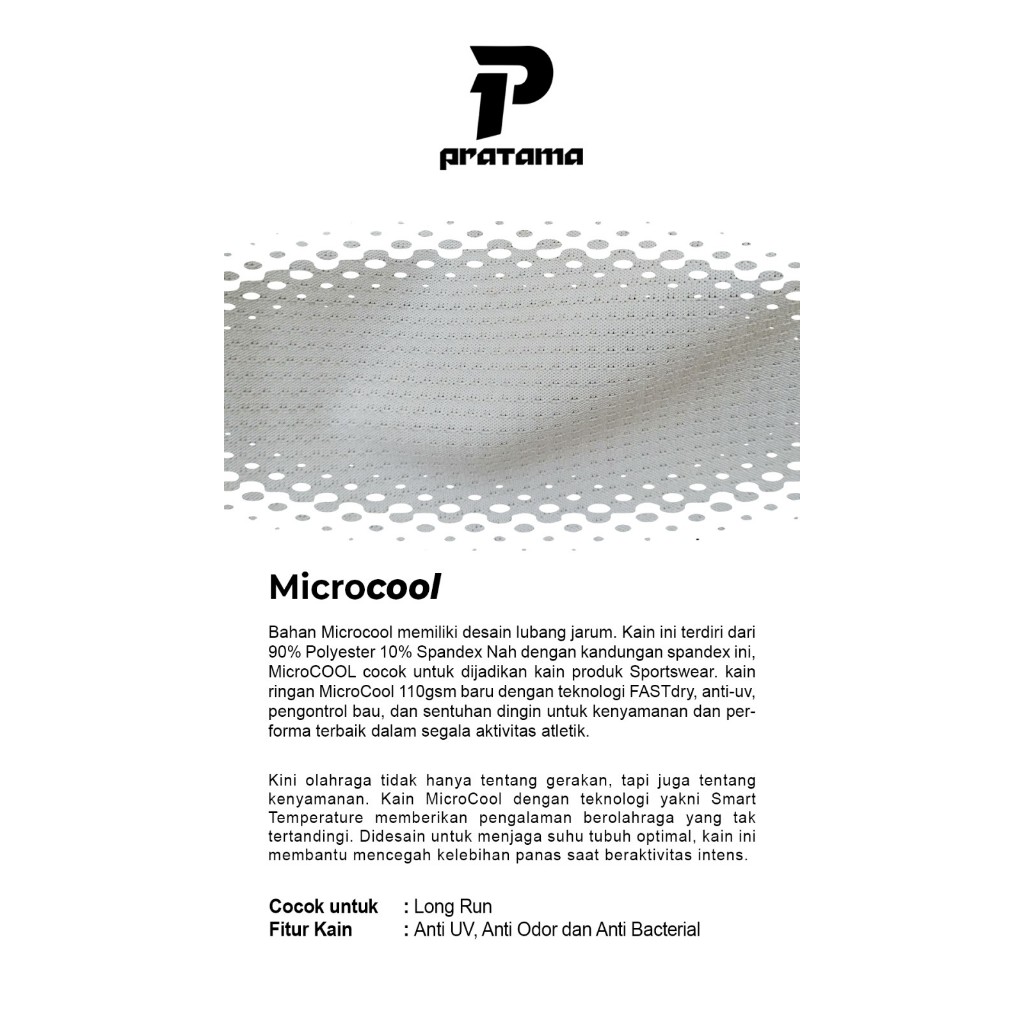 pratama

Microcool

Bahan Microcool memiliki desain lubang jarum. Kain ini terdiri dari 90% Polyester 10% Spandex Nah dengan kandungan spandex ini, MicroCOOL cocok untuk dijadikan kain produk Sportswear. kain ringan MicroCool 110gsm baru dengan teknologi FASTdry, anti-uv, pengontrol bau, dan sentuhan dingin untuk kenyamanan dan performa terbaik dalam segala aktivitas atletik.

Kini olahraga tidak hanya tentang gerakan, tapi juga tentang kenyamanan. Kain MicroCool dengan teknologi yakni Smart Temperature memberikan pengalaman berolahraga yang tak tertandingi. Didesain untuk menjaga suhu tubuh optimal, kain ini membantu mencegah kelebihan panas saat beraktivitas intens.

Cocok untuk : Long Run
Fitur Kain : Anti UV, Anti Odor dan Anti Bacterial